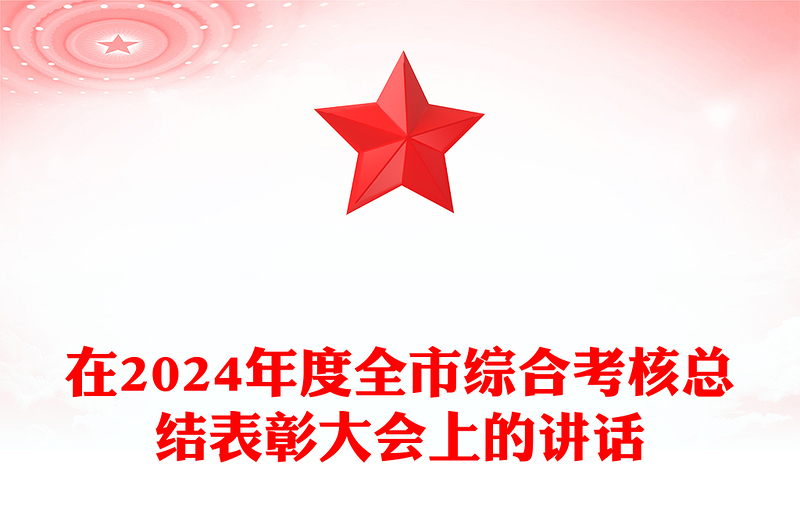 在2024年度全市综合考核总结表彰大会上的讲话